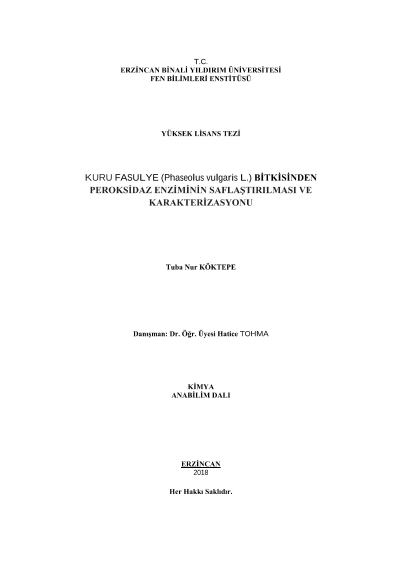 T.C.
ERZİNCAN BİNALİ YILDIRIM ÜNİVERSİTESİ
FEN BİLİMLERİ ENSTİTÜSÜ

YÜKSEK LİSANS TEZİ

KURU FASULYE (Phaseolus vulgaris L.) BİTKİSİNDEN PEROKSİDAZ ENZİMİNİN SAFLAŞTIRILMASI VE KARAKTERİZASYONU

Tuba Nur KÖKTEPE

Danışman: Dr. Öğr. Üyesi Hatice TOHMA

KİMYA
ANABİLİM DALI

ERZİNCAN
2018

Her Hakkı Saklıdır.